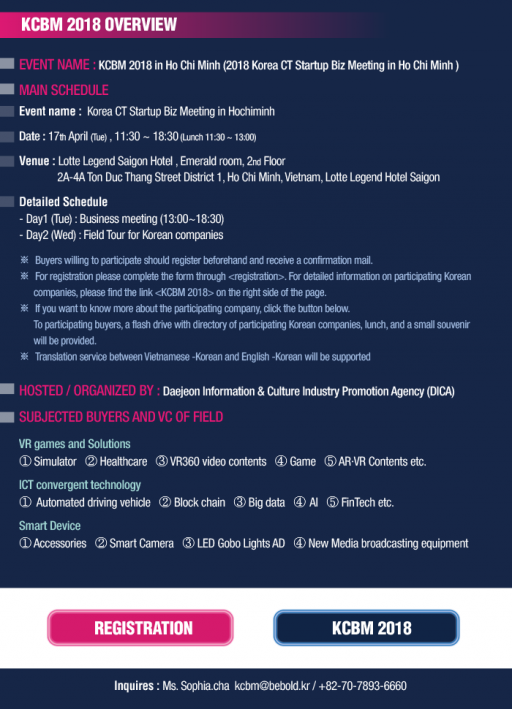 KCBM 2018 OVERVIEW

EVENT NAME : KCBM 2018 in Ho Chi Minh (2018 Korea CT Startup Biz Meeting in Ho Chi Minh )

MAIN SCHEDULE

Event name : Korea CT Startup Biz Meeting in Hochiminh

Date : 17th April (Tue) , 11:30 ~ 18:30 (Lunch 11:30 ~ 13:00)

Venue : Lotte Legend Saigon Hotel , Emerald room, 2nd Floor
2A-4A Ton Duc Thang Street District 1, Ho Chi Minh, Vietnam, Lotte Legend Hotel Saigon

Detailed Schedule
- Day1 (Tue) : Business meeting (13:00~18:30)
- Day2 (Wed) : Field Tour for Korean companies

※ Buyers willing to participate should register beforehand and receive a confirmation mail.
※ For registration please complete the form through <registration>. For detailed information on participating Korean companies, please find the link <KCBM 2018> on the right side of the page.
※ If you want to know more about the participating company, click the button below.
To participating buyers, a flash drive with directory of participating Korean companies, lunch, and a small souvenir will be provided.
※ Translation service between Vietnamese -Korean and English -Korean will be supported

HOSTED / ORGANIZED BY : Daejeon Information & Culture Industry Promotion Agency (DICA)

SUBJECTED BUYERS AND VC OF FIELD

VR games and Solutions
① Simulator ② Healthcare ③ VR360 video contents ④ Game ⑤ AR-VR Contents etc.

ICT convergent technology
① Automated driving vehicle ② Block chain ③ Big data ④ AI ⑤ FinTech etc.

Smart Device
① Accessories ② Smart Camera ③ LED Gobo Lights AD ④ New Media broadcasting equipment

REGISTRATION

KCBM 2018

Inquires : Ms. Sophia.cha kcbm@bebold.kr / +82-70-7893-6660